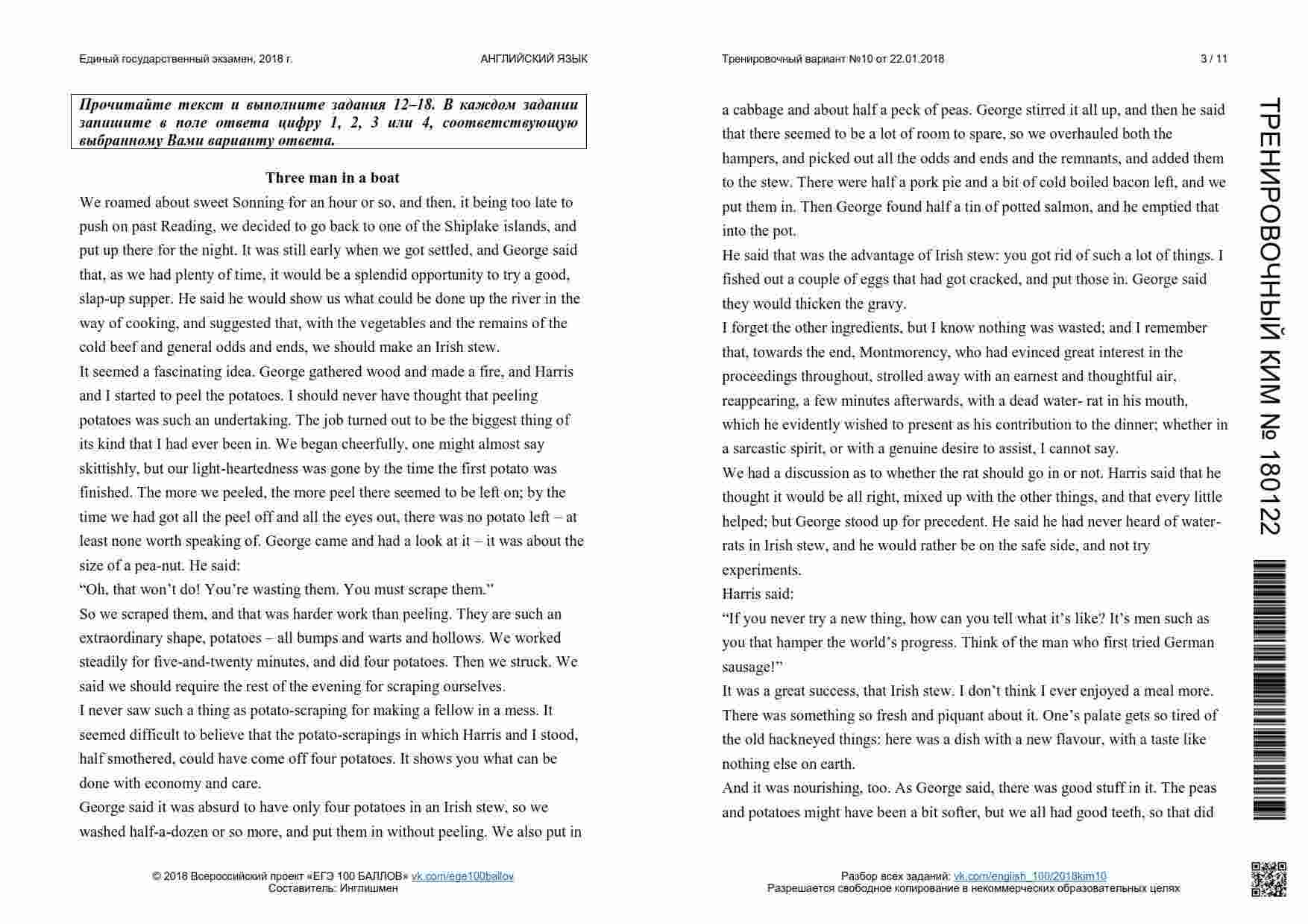 Единый государственный экзамен, 2018 г. АНГЛИЙСКИЙ ЯЗЫК

Тренировочный вариант №10 от 22.01.2018 3 / 11

Прочитайте текст и выполните задания 12–18. В каждом задании запишите в поле ответа цифру 1, 2, 3 или 4, соответствующую выбранному Вами варианту ответа.

Three man in a boat

We roamed about sweet Sonning for an hour or so, and then, it being too late to push on past Reading, we decided to go back to one of the Shiplake islands, and put up there for the night. It was still early when we got settled, and George said that, as we had plenty of time, it would be a splendid opportunity to try a good, slap-up supper. He said he would show us what could be done up the river in the way of cooking, and suggested that, with the vegetables and the remains of the cold beef and general odds and ends, we should make an Irish stew.

It seemed a fascinating idea. George gathered wood and made a fire, and Harris and I started to peel the potatoes. I should never have thought that peeling potatoes was such an undertaking. The job turned out to be the biggest thing of its kind that I had ever been in. We began cheerfully, one might almost say skittishly, but our light-heartedness was gone by the time the first potato was finished. The more we peeled, the more peel there seemed to be left on; by the time we had got all the peel off and all the eyes out, there was no potato left – at least none worth speaking of. George came and had a look at it – it was about the size of a pea-nut. He said:

“Oh, that won’t do! You’re wasting them. You must scrape them.”

So we scraped them, and that was harder work than peeling. They are such an extraordinary shape, potatoes – all bumps and warts and hollows. We worked steadily for five-and-twenty minutes, and did four potatoes. Then we struck. We said we should require the rest of the evening for scraping ourselves.

I never saw such a thing as potato-scraping for making a fellow in a mess. It seemed difficult to believe that the potato-scrapings in which Harris and I stood, half smothered, could have come off four potatoes. It shows you what can be done with economy and care.

George said it was absurd to have only four potatoes in an Irish stew, so we washed half-a-dozen or so more, and put them in without peeling. We also put in a cabbage and about half a peck of peas. George stirred it all up, and then he said that there seemed to be a lot of room to spare, so we overhauled both the hampers, and picked out all the odds and ends and the remnants, and added them to the stew. There were half a pork pie and a bit of cold boiled bacon left, and we put them in. Then George found half a tin of potted salmon, and he emptied that into the pot.

He said that was the advantage of Irish stew: you got rid of such a lot of things. I fished out a couple of eggs that had got cracked, and put those in. George said they would thicken the gravy.

I forget the other ingredients, but I know nothing was wasted; and I remember that, towards the end, Montmorency, who had evinced great interest in the proceedings throughout, strolled away with an earnest and thoughtful air, reappearing, a few minutes afterwards, with a dead water- rat in his mouth, which he evidently wished to present as his contribution to the dinner; whether in a sarcastic spirit, or with a genuine desire to assist, I cannot say.

We had a discussion as to whether the rat should go in or not. Harris said that he thought it would be all right, mixed up with the other things, and that every little helped; but George stood up for precedent. He said he had never heard of water-rats in Irish stew, and he would rather be on the safe side, and not try experiments.

Harris said:

“If you never try a new thing, how can you tell what it’s like? It’s men such as you that hamper the world’s progress. Think of the man who first tried German sausage!”

It was a great success, that Irish stew. I don’t think I ever enjoyed a meal more. There was something so fresh and piquant about it. One’s palate gets so tired of the old hackneyed things: here was a dish with a new flavour, with a taste like nothing else on earth.

And it was nourishing, too. As George said, there was good stuff in it. The peas and potatoes might have been a bit softer, but we all had good teeth, so that did

ТРЕНИРОВОЧНЫЙ КИМ № 180122

© 2018 Всероссийский проект «ЕГЭ 100 БАЛЛОВ» vk.com/ege100ballov
Составитель: Инглишмен

Разбор всех заданий: vk.com/english_100/2018kim10
Разрешается свободное копирование в некоммерческих образовательных целях